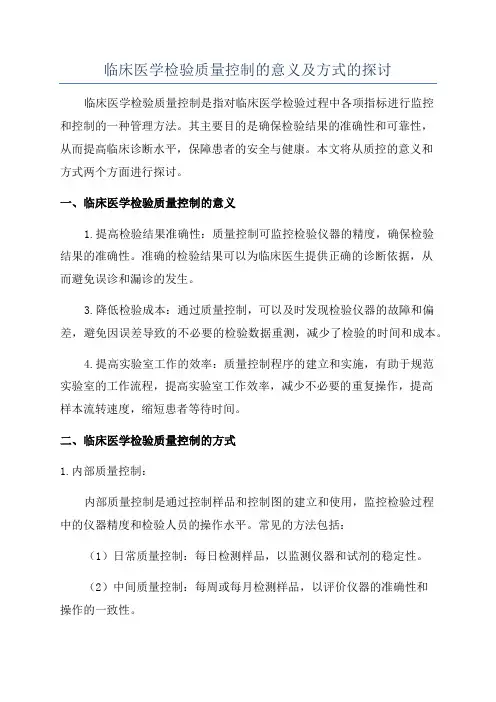 临床医学检验质量控制的意义及方式的探讨

临床医学检验质量控制是指对临床医学检验过程中各项指标进行监控和控制的一种管理方法。其主要目的是确保检验结果的准确性和可靠性，从而提高临床诊断水平，保障患者的安全与健康。本文将从质控的意义和方式两个方面进行探讨。

一、临床医学检验质量控制的意义

1.提高检验结果准确性：质量控制可监控检验仪器的精度，确保检验结果的准确性。准确的检验结果可以为临床医生提供正确的诊断依据，从而避免误诊和漏诊的发生。

3.降低检验成本：通过质量控制，可以及时发现检验仪器的故障和偏差，避免因误差导致的不必要的检验数据重测，减少了检验的时间和成本。

4.提高实验室工作的效率：质量控制程序的建立和实施，有助于规范实验室的工作流程，提高实验室工作效率，减少不必要的重复操作，提高样本流转速度，缩短患者等待时间。

二、临床医学检验质量控制的方式

1.内部质量控制：

内部质量控制是通过控制样品和控制图的建立和使用，监控检验过程中的仪器精度和检验人员的操作水平。常见的方法包括：

（1）日常质量控制：每日检测样品，以监测仪器和试剂的稳定性。

（2）中间质量控制：每周或每月检测样品，以评价仪器的准确性和操作的一致性。